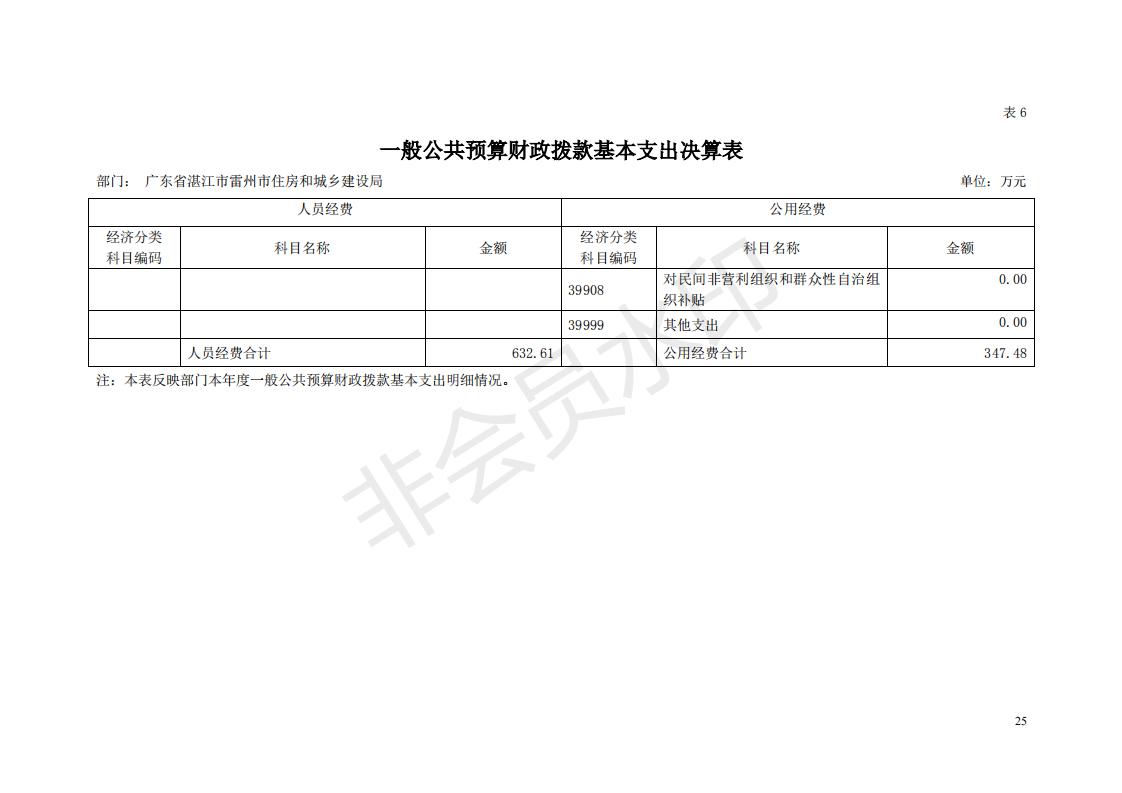 表 6

一般公共预算财政拨款基本支出决算表

部门： 广东省湛江市雷州市住房和城乡建设局 单位：万元

| 人员经费 | | | 公用经费 | | |
|---|---|---|---|---|---|
| 经济分类科目编码 | 科目名称 | 金额 | 经济分类科目编码 | 科目名称 | 金额 |
| | | | 39908 | 对民间非营利组织和群众性自治组织补贴 | 0.00 |
| | | | 39999 | 其他支出 | 0.00 |
| | 人员经费合计 | 632.61 | | 公用经费合计 | 347.48 |

注：本表反映部门本年度一般公共预算财政拨款基本支出明细情况。

非会员水印

25